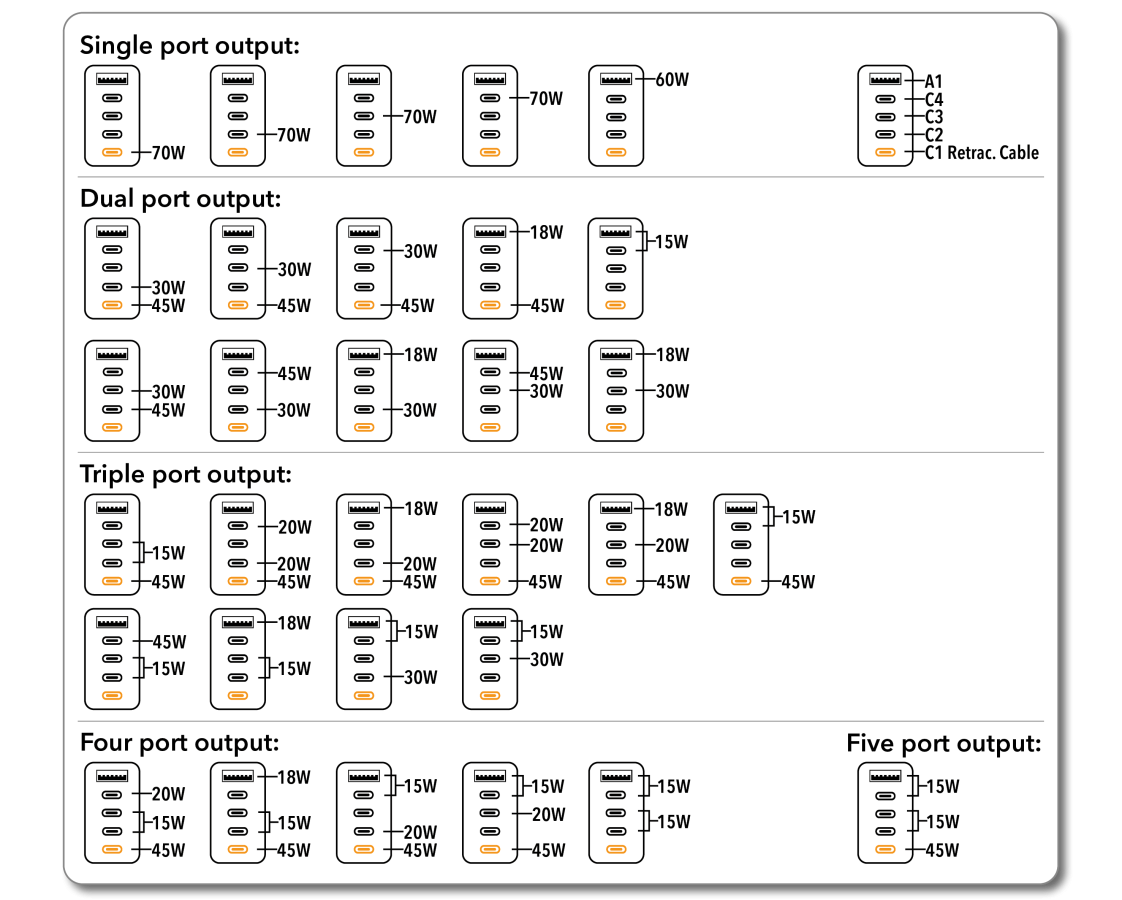 Single port output:

70W

70W

70W

70W

60W

A1
C4
C3
C2
C1 Retrac. Cable

Dual port output:

30W
45W

30W
45W

30W
45W

18W
45W

15W

30W
45W

45W
30W

18W
30W

45W
30W

18W
30W

Triple port output:

15W
45W

20W
20W
45W

18W
20W
45W

20W
20W
45W

18W
20W
45W

15W
45W

45W
15W

18W
15W

15W
30W

15W
30W

Four port output:

20W
15W
45W

18W
15W
45W

15W
20W
45W

15W
20W
45W

15W
15W

Five port output:

15W
15W
45W